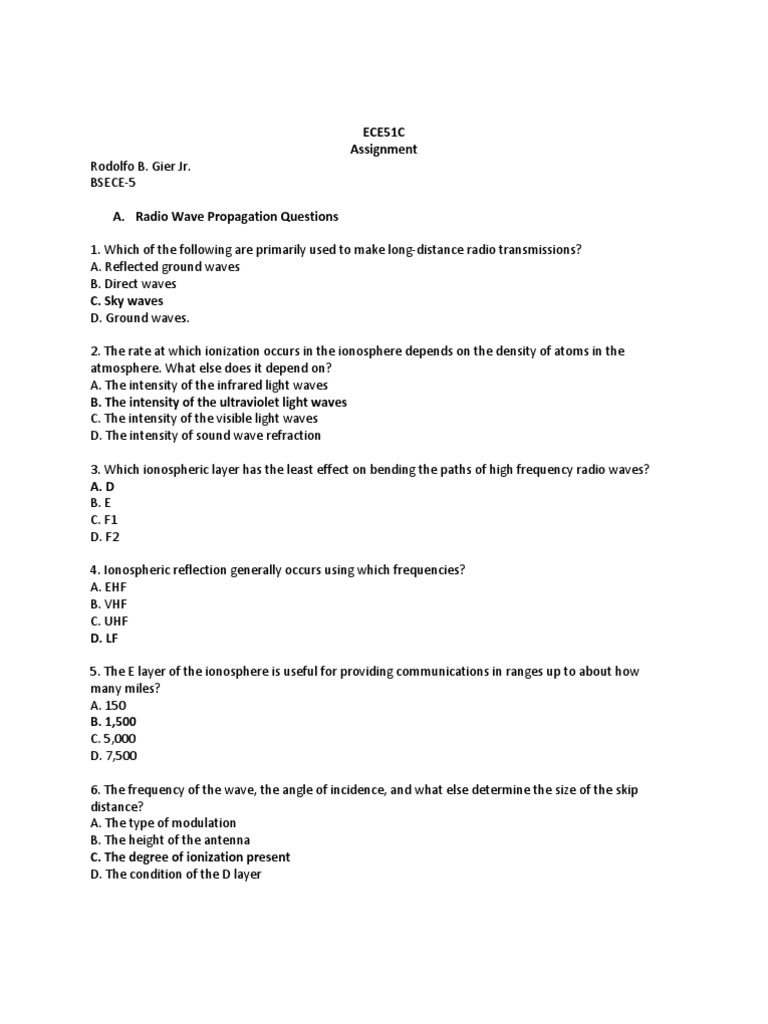 ECE51C
Assignment

Rodolfo B. Gier Jr.
BSECE-5

A. Radio Wave Propagation Questions

1. Which of the following are primarily used to make long-distance radio transmissions?
A. Reflected ground waves
B. Direct waves
C. Sky waves
D. Ground waves.

2. The rate at which ionization occurs in the ionosphere depends on the density of atoms in the atmosphere. What else does it depend on?
A. The intensity of the infrared light waves
B. The intensity of the ultraviolet light waves
C. The intensity of the visible light waves
D. The intensity of sound wave refraction

3. Which ionospheric layer has the least effect on bending the paths of high frequency radio waves?
A. D
B. E
C. F1
D. F2

4. Ionospheric reflection generally occurs using which frequencies?
A. EHF
B. VHF
C. UHF
D. LF

5. The E layer of the ionosphere is useful for providing communications in ranges up to about how many miles?
A. 150
B. 1,500
C. 5,000
D. 7,500

6. The frequency of the wave, the angle of incidence, and what else determine the size of the skip distance?
A. The type of modulation
B. The height of the antenna
C. The degree of ionization present
D. The condition of the D layer